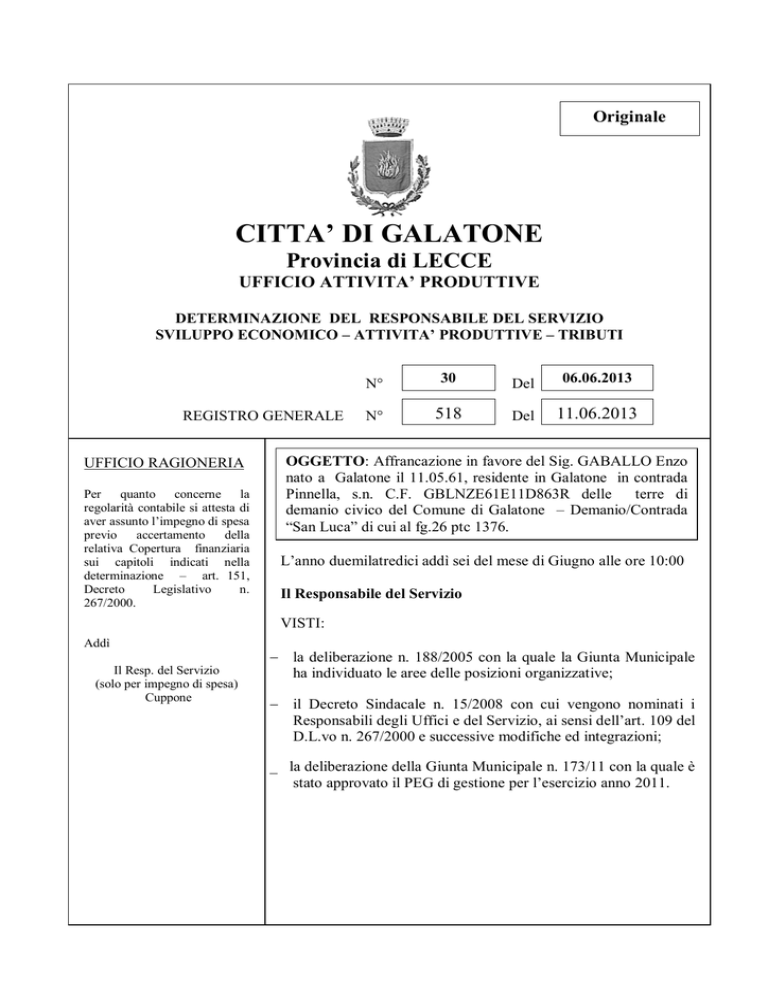 Originale

CITTA' DI GALATONE
Provincia di LECCE
UFFICIO ATTIVITA' PRODUTTIVE

DETERMINAZIONE DEL RESPONSABILE DEL SERVIZIO
SVILUPPO ECONOMICO – ATTIVITA' PRODUTTIVE – TRIBUTI

N° 30 Del 06.06.2013

REGISTRO GENERALE N° 518 Del 11.06.2013

UFFICIO RAGIONERIA

Per quanto concerne la regolarità contabile si attesta di aver assunto l'impegno di spesa previo accertamento della relativa Copertura finanziaria sui capitoli indicati nella determinazione – art. 151, Decreto Legislativo n. 267/2000.

Addì

Il Resp. del Servizio
(solo per impegno di spesa)
Cuppone

OGGETTO: Affrancazione in favore del Sig. GABALLO Enzo nato a Galatone il 11.05.61, residente in Galatone in contrada Pinnella, s.n. C.F. GBLNZE61E11D863R delle terre di demanio civico del Comune di Galatone – Demanio/Contrada "San Luca" di cui al fg.26 ptc 1376.

L'anno duemilatredici addì sei del mese di Giugno alle ore 10:00

Il Responsabile del Servizio

VISTI:

– la deliberazione n. 188/2005 con la quale la Giunta Municipale ha individuato le aree delle posizioni organizzative;

– il Decreto Sindacale n. 15/2008 con cui vengono nominati i Responsabili degli Uffici e del Servizio, ai sensi dell'art. 109 del D.L.vo n. 267/2000 e successive modifiche ed integrazioni;

_ la deliberazione della Giunta Municipale n. 173/11 con la quale è stato approvato il PEG di gestione per l'esercizio anno 2011.